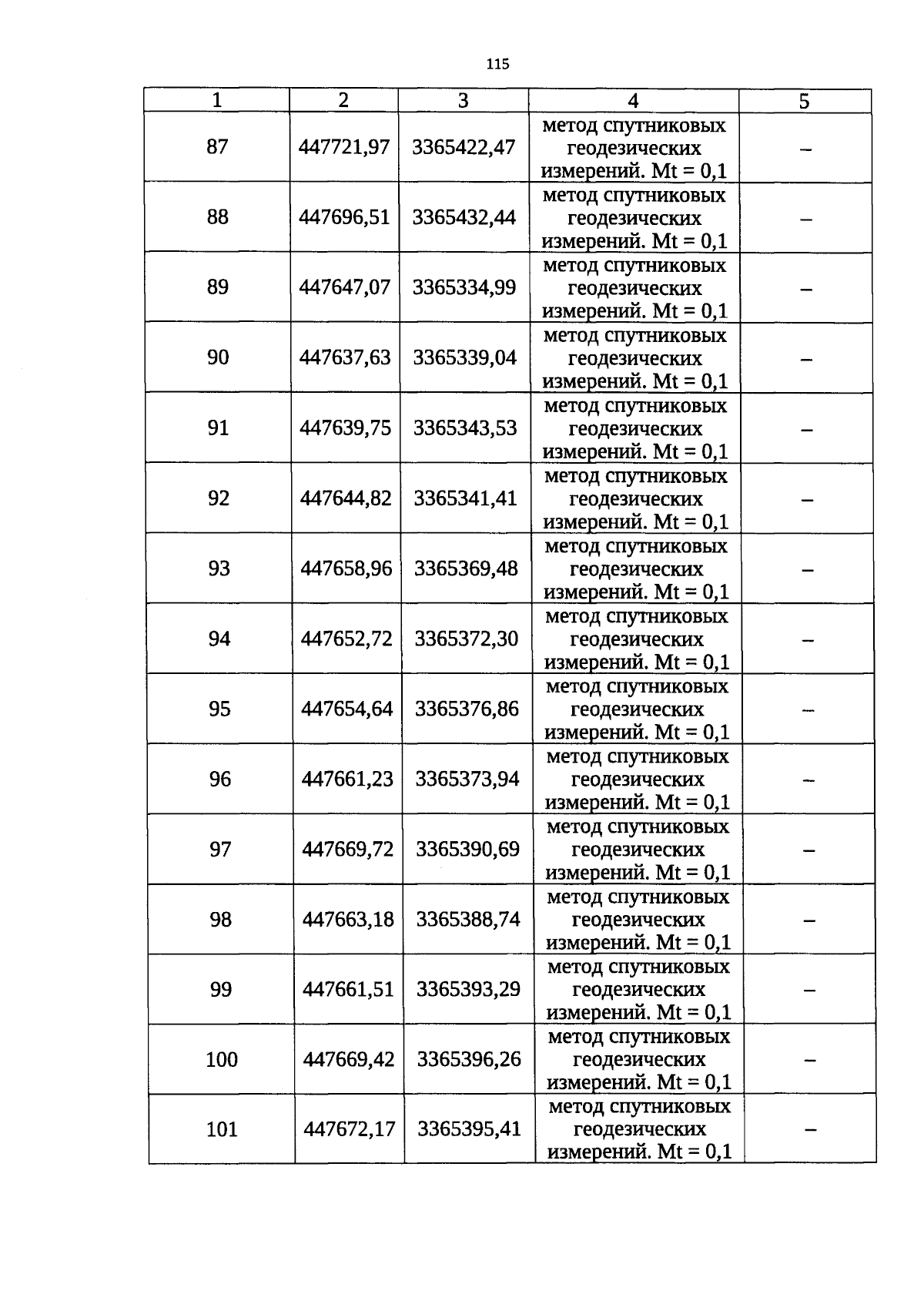 115

| 1 | 2 | 3 | 4 | 5 |
|---|---|---|---|---|
| 87 | 447721,97 | 3365422,47 | метод спутниковых геодезических измерений. Mt = 0,1 | – |
| 88 | 447696,51 | 3365432,44 | метод спутниковых геодезических измерений. Mt = 0,1 | – |
| 89 | 447647,07 | 3365334,99 | метод спутниковых геодезических измерений. Mt = 0,1 | – |
| 90 | 447637,63 | 3365339,04 | метод спутниковых геодезических измерений. Mt = 0,1 | – |
| 91 | 447639,75 | 3365343,53 | метод спутниковых геодезических измерений. Mt = 0,1 | – |
| 92 | 447644,82 | 3365341,41 | метод спутниковых геодезических измерений. Mt = 0,1 | – |
| 93 | 447658,96 | 3365369,48 | метод спутниковых геодезических измерений. Mt = 0,1 | – |
| 94 | 447652,72 | 3365372,30 | метод спутниковых геодезических измерений. Mt = 0,1 | – |
| 95 | 447654,64 | 3365376,86 | метод спутниковых геодезических измерений. Mt = 0,1 | – |
| 96 | 447661,23 | 3365373,94 | метод спутниковых геодезических измерений. Mt = 0,1 | – |
| 97 | 447669,72 | 3365390,69 | метод спутниковых геодезических измерений. Mt = 0,1 | – |
| 98 | 447663,18 | 3365388,74 | метод спутниковых геодезических измерений. Mt = 0,1 | – |
| 99 | 447661,51 | 3365393,29 | метод спутниковых геодезических измерений. Mt = 0,1 | – |
| 100 | 447669,42 | 3365396,26 | метод спутниковых геодезических измерений. Mt = 0,1 | – |
| 101 | 447672,17 | 3365395,41 | метод спутниковых геодезических измерений. Mt = 0,1 | – |